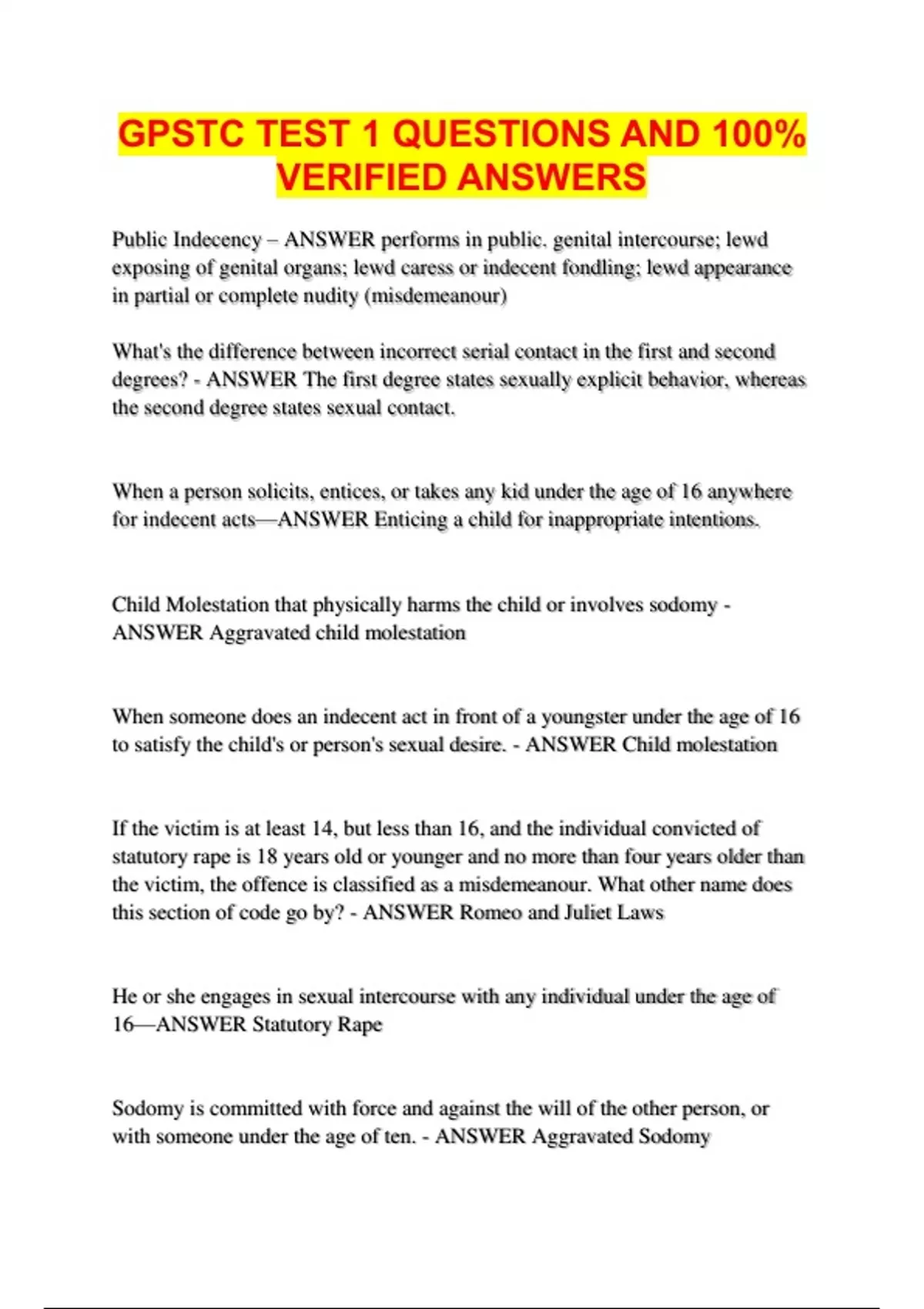 GPSTC TEST 1 QUESTIONS AND 100% VERIFIED ANSWERS

Public Indecency – ANSWER performs in public. genital intercourse; lewd exposing of genital organs; lewd caress or indecent fondling; lewd appearance in partial or complete nudity (misdemeanour)

What's the difference between incorrect serial contact in the first and second degrees? - ANSWER The first degree states sexually explicit behavior, whereas the second degree states sexual contact.

When a person solicits, entices, or takes any kid under the age of 16 anywhere for indecent acts—ANSWER Enticing a child for inappropriate intentions.

Child Molestation that physically harms the child or involves sodomy - ANSWER Aggravated child molestation

When someone does an indecent act in front of a youngster under the age of 16 to satisfy the child's or person's sexual desire. - ANSWER Child molestation

If the victim is at least 14, but less than 16, and the individual convicted of statutory rape is 18 years old or younger and no more than four years older than the victim, the offence is classified as a misdemeanour. What other name does this section of code go by? - ANSWER Romeo and Juliet Laws

He or she engages in sexual intercourse with any individual under the age of 16—ANSWER Statutory Rape

Sodomy is committed with force and against the will of the other person, or with someone under the age of ten. - ANSWER Aggravated Sodomy